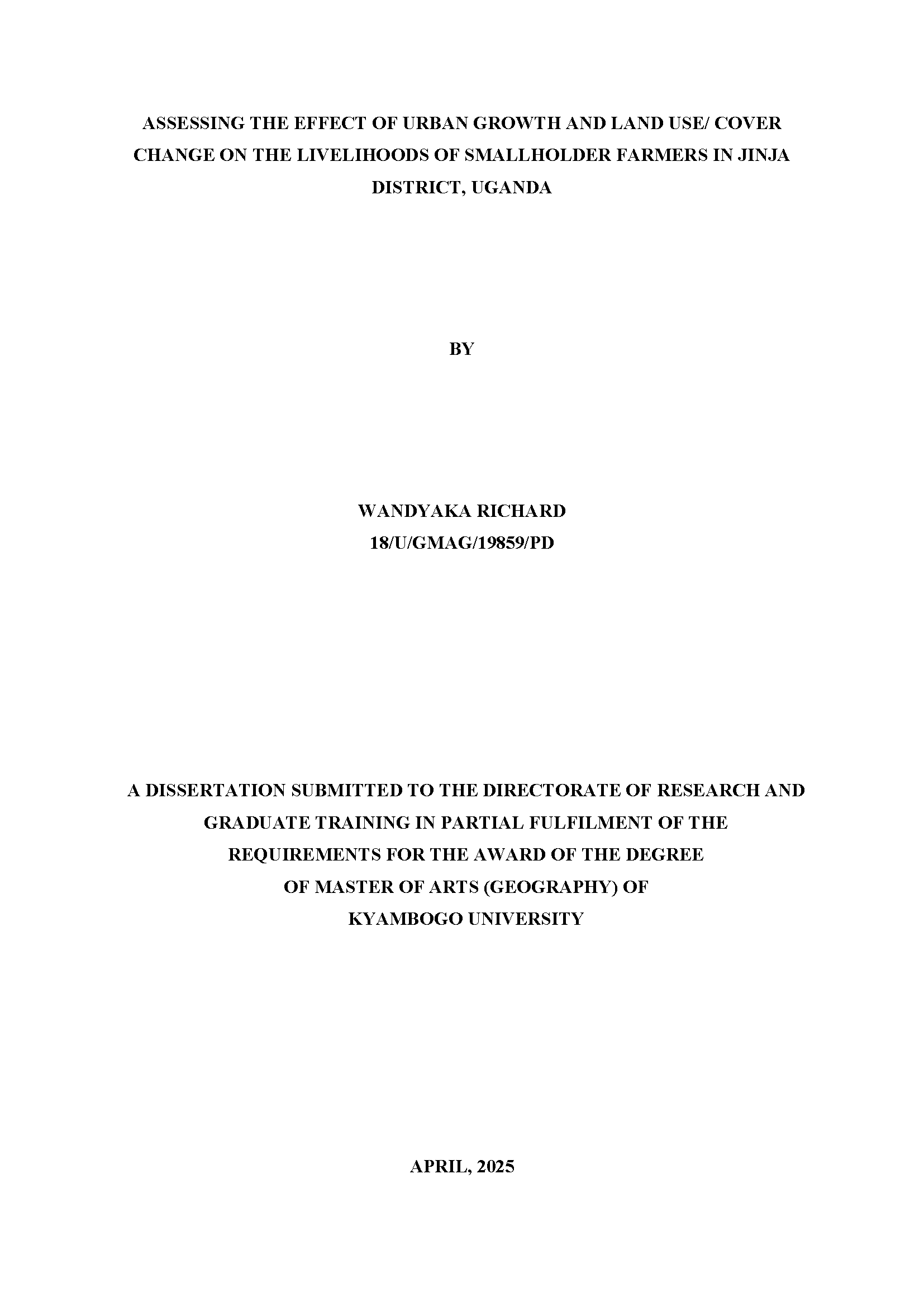 ASSESSING THE EFFECT OF URBAN GROWTH AND LAND USE/ COVER CHANGE ON THE LIVELIHOODS OF SMALLHOLDER FARMERS IN JINJA DISTRICT, UGANDA

BY

WANDYAKA RICHARD
18/U/GMAG/19859/PD

A DISSERTATION SUBMITTED TO THE DIRECTORATE OF RESEARCH AND GRADUATE TRAINING IN PARTIAL FULFILMENT OF THE REQUIREMENTS FOR THE AWARD OF THE DEGREE OF MASTER OF ARTS (GEOGRAPHY) OF KYAMBOGO UNIVERSITY

APRIL, 2025